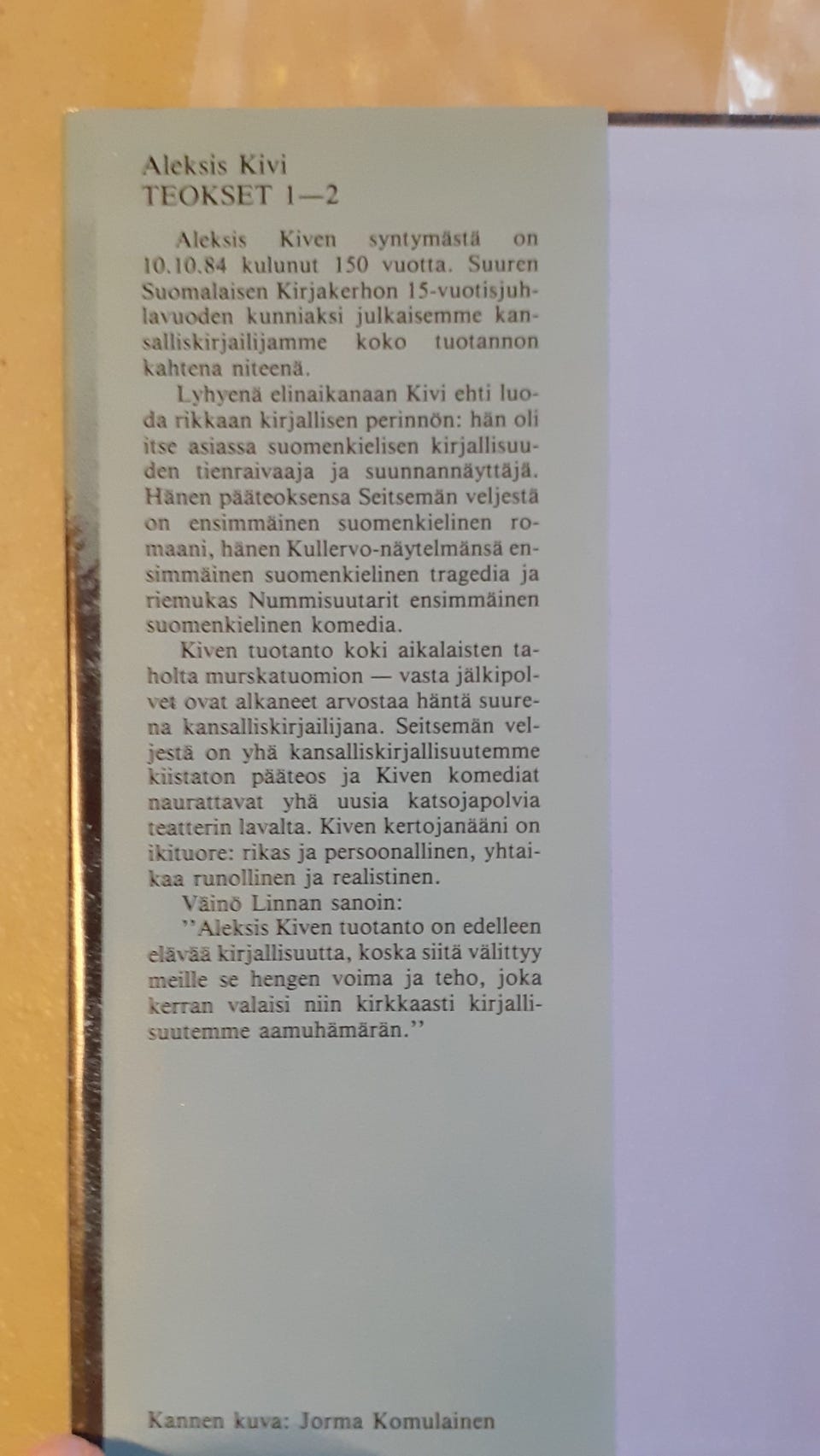 Aleksis Kivi
TEOKSET 1—2

Aleksis Kiven syntymästä on 10.10.84 kulunut 150 vuotta. Suuren Suomalaisen Kirjakerhon 15-vuotisjuhlavuoden kunniaksi julkaisemme kansalliskirjailijamme koko tuotannon kahtena niteenä.

Lyhyenä elinaikanaan Kivi ehti luoda rikkaan kirjallisen perinnön: hän oli itse asiassa suomenkielisen kirjallisuuden tienraivaaja ja suunnannäyttäjä. Hänen pääteoksensa Seitsemän veljestä on ensimmäinen suomenkielinen romaani, hänen Kullervo-näytelmänsä ensimmäinen suomenkielinen tragedia ja riemukas Nummisuutarit ensimmäinen suomenkielinen komedia.

Kiven tuotanto koki aikalaisten taholta murskatuomion — vasta jälkipolvet ovat alkaneet arvostaa häntä suurena kansalliskirjailijana. Seitsemän veljestä on yhä kansalliskirjallisuutemme kiistaton pääteos ja Kiven komediat naurattavat yhä uusia katsojapolvia teatterin lavalta. Kiven kertojanääni on ikituore: rikas ja persoonallinen, yhtaikaa runollinen ja realistinen.

Väinö Linnan sanoin:

''Aleksis Kiven tuotanto on edelleen elävää kirjallisuutta, koska siitä välittyy meille se hengen voima ja teho, joka kerran valaisi niin kirkkaasti kirjallisuutemme aamuhämärän.''

Kannen kuva: Jorma Komulainen